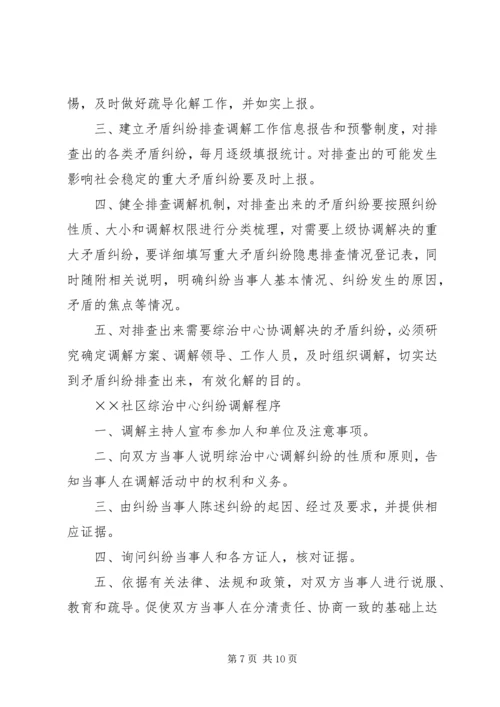 惕，及时做好疏导化解工作，并如实上报。

三、建立矛盾纠纷排查调解工作信息报告和预警制度，对排查出的各类矛盾纠纷，每月逐级填报统计。对排查出的可能发生影响社会稳定的重大矛盾纠纷要及时上报。

四、健全排查调解机制，对排查出来的矛盾纠纷要按照纠纷性质、大小和调解权限进行分类梳理，对需要上级协调解决的重大矛盾纠纷，要详细填写重大矛盾纠纷隐患排查情况登记表，同时随附相关说明，明确纠纷当事人基本情况、纠纷发生的原因，矛盾的焦点等情况。

五、对排查出来需要综治中心协调解决的矛盾纠纷，必须研究确定调解方案、调解领导、工作人员，及时组织调解，切实达到矛盾纠纷排查出来，有效化解的目的。

××社区综治中心纠纷调解程序

一、调解主持人宣布参加人和单位及注意事项。

二、向双方当事人说明综治中心调解纠纷的性质和原则，告知当事人在调解活动中的权利和义务。

三、由纠纷当事人陈述纠纷的起因、经过及要求，并提供相应证据。

四、询问纠纷当事人和各方证人，核对证据。

五、依据有关法律、法规和政策，对双方当事人进行说服、教育和疏导。促使双方当事人在分清责任、协商一致的基础上达

第 7 页 共 10 页